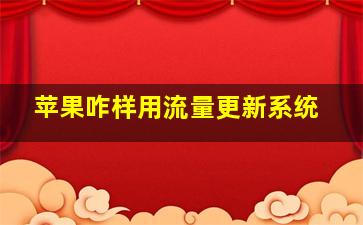 苹果咋样用流量更新系统